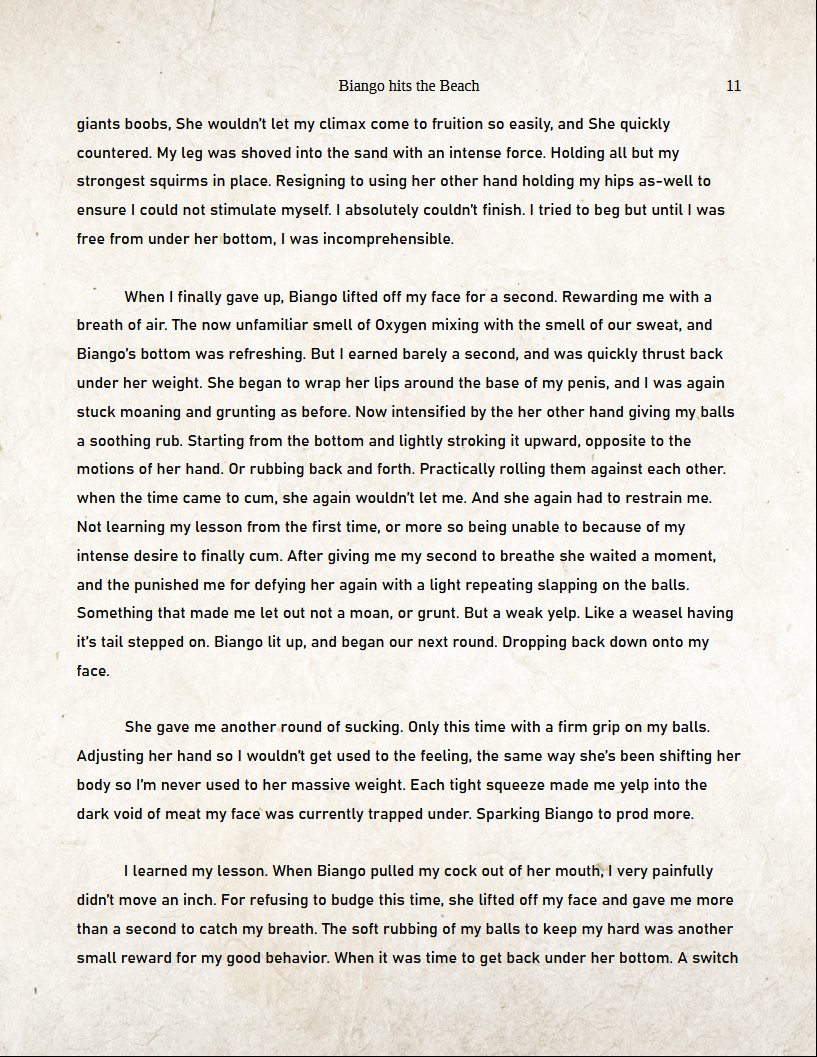 Biango hits the Beach 11

giants boobs, She wouldn't let my climax come to fruition so easily, and She quickly countered. My leg was shoved into the sand with an intense force. Holding all but my strongest squirms in place. Resigning to using her other hand holding my hips as-well to ensure I could not stimulate myself. I absolutely couldn't finish. I tried to beg but until I was free from under her bottom, I was incomprehensible.

When I finally gave up, Biango lifted off my face for a second. Rewarding me with a breath of air. The now unfamiliar smell of Oxygen mixing with the smell of our sweat, and Biango's bottom was refreshing. But I earned barely a second, and was quickly thrust back under her weight. She began to wrap her lips around the base of my penis, and I was again stuck moaning and grunting as before. Now intensified by the her other hand giving my balls a soothing rub. Starting from the bottom and lightly stroking it upward, opposite to the motions of her hand. Or rubbing back and forth. Practically rolling them against each other. when the time came to cum, she again wouldn't let me. And she again had to restrain me. Not learning my lesson from the first time, or more so being unable to because of my intense desire to finally cum. After giving me my second to breathe she waited a moment, and the punished me for defying her again with a light repeating slapping on the balls. Something that made me let out not a moan, or grunt. But a weak yelp. Like a weasel having it's tail stepped on. Biango lit up, and began our next round. Dropping back down onto my face.

She gave me another round of sucking. Only this time with a firm grip on my balls. Adjusting her hand so I wouldn't get used to the feeling, the same way she's been shifting her body so I'm never used to her massive weight. Each tight squeeze made me yelp into the dark void of meat my face was currently trapped under. Sparking Biango to prod more.

I learned my lesson. When Biango pulled my cock out of her mouth, I very painfully didn't move an inch. For refusing to budge this time, she lifted off my face and gave me more than a second to catch my breath. The soft rubbing of my balls to keep my hard was another small reward for my good behavior. When it was time to get back under her bottom. A switch